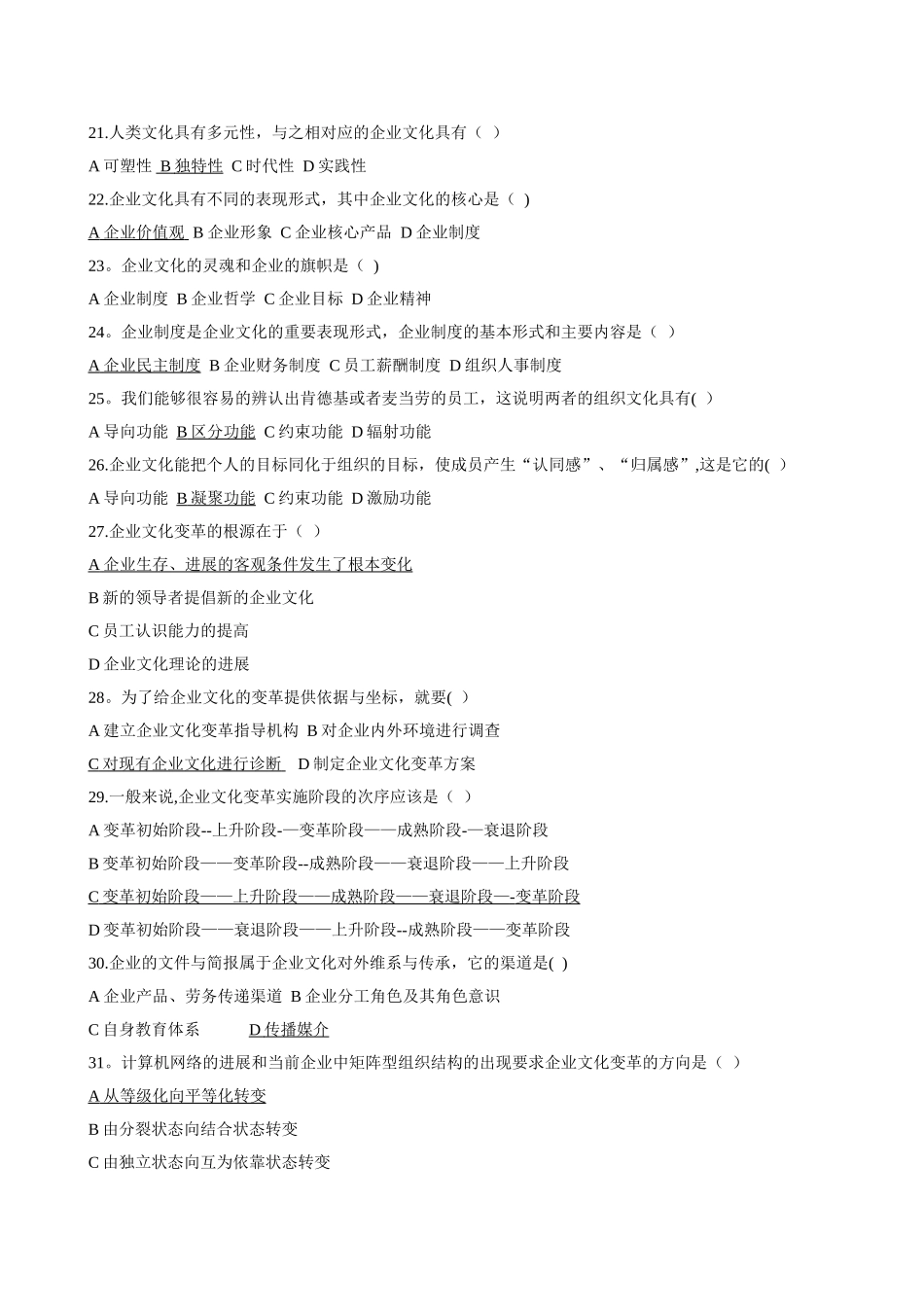 21.人类文化具有多元性，与之相对应的企业文化具有（ ）

A 可塑性 B 独特性 C 时代性 D 实践性

22.企业文化具有不同的表现形式，其中企业文化的核心是（ )

A 企业价值观 B 企业形象 C 企业核心产品 D 企业制度

23。企业文化的灵魂和企业的旗帜是（ )

A 企业制度 B 企业哲学 C 企业目标 D 企业精神

24。企业制度是企业文化的重要表现形式，企业制度的基本形式和主要内容是（ ）

A 企业民主制度 B 企业财务制度 C 员工薪酬制度 D 组织人事制度

25。我们能够很容易的辨认出肯德基或者麦当劳的员工，这说明两者的组织文化具有( ）

A 导向功能 B 区分功能 C 约束功能 D 辐射功能

26.企业文化能把个人的目标同化于组织的目标，使成员产生“认同感”、“归属感”,这是它的( ）

A 导向功能 B 凝聚功能 C 约束功能 D 激励功能

27.企业文化变革的根源在于（ ）

A 企业生存、进展的客观条件发生了根本变化

B 新的领导者提倡新的企业文化

C 员工认识能力的提高

D 企业文化理论的进展

28。为了给企业文化的变革提供依据与坐标，就要( ）

A 建立企业文化变革指导机构 B 对企业内外环境进行调查

C 对现有企业文化进行诊断 D 制定企业文化变革方案

29.一般来说,企业文化变革实施阶段的次序应该是（ ）

A 变革初始阶段--上升阶段-—变革阶段——成熟阶段-—衰退阶段

B 变革初始阶段——变革阶段--成熟阶段——衰退阶段——上升阶段

C 变革初始阶段——上升阶段——成熟阶段——衰退阶段—-变革阶段

D 变革初始阶段——衰退阶段——上升阶段--成熟阶段——变革阶段

30.企业的文件与简报属于企业文化对外维系与传承，它的渠道是( )

A 企业产品、劳务传递渠道 B 企业分工角色及其角色意识

C 自身教育体系 D 传播媒介

31。计算机网络的进展和当前企业中矩阵型组织结构的出现要求企业文化变革的方向是（ ）

A 从等级化向平等化转变

B 由分裂状态向结合状态转变

C 由独立状态向互为依靠状态转变